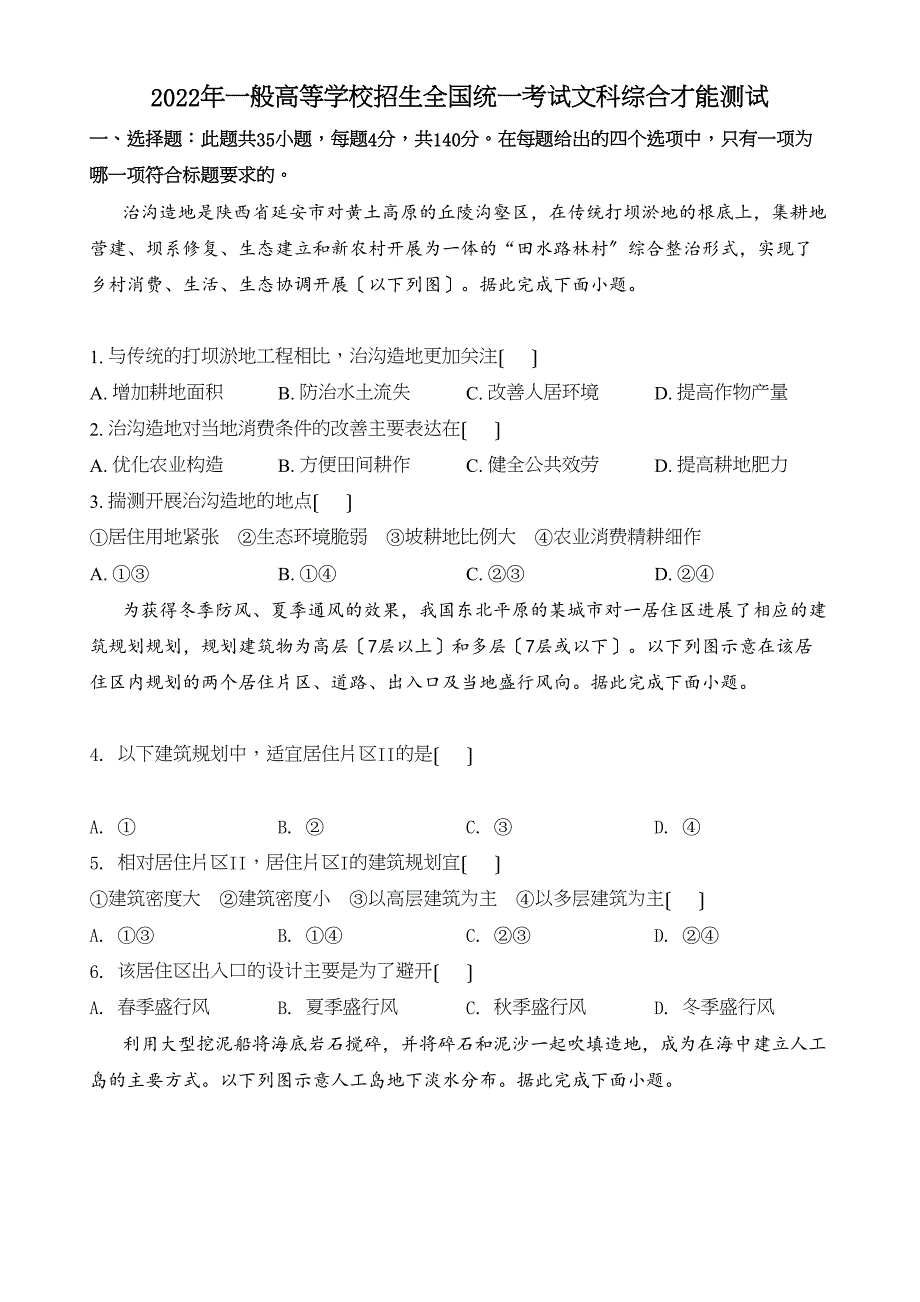 2022年一般高等学校招生全国统一考试文科综合才能测试

一、选择题：此题共35小题，每题4分，共140分。在每题给出的四个选项中，只有一项为哪一项符合标题要求的。

治沟造地是陕西省延安市对黄土高原的丘陵沟壑区，在传统打坝淤地的根底上，集耕地营建、坝系修复、生态建立和新农村开展为一体的“田水路林村”综合整治形式，实现了乡村消费、生活、生态协调开展〔以下列图〕。据此完成下面小题。

1. 与传统的打坝淤地工程相比，治沟造地更加关注[ ]

A. 增加耕地面积 B. 防治水土流失 C. 改善人居环境 D. 提高作物产量

2. 治沟造地对当地消费条件的改善主要表达在[ ]

A. 优化农业构造 B. 方便田间耕作 C. 健全公共效劳 D. 提高耕地肥力

3. 揣测开展治沟造地的地点[ ]

①居住用地紧张 ②生态环境脆弱 ③坡耕地比例大 ④农业消费精耕细作

A. ①③ B. ①④ C. ②③ D. ②④

为获得冬季防风、夏季通风的效果，我国东北平原的某城市对一居住区进展了相应的建筑规划规划，规划建筑物为高层〔7层以上〕和多层〔7层或以下〕。以下列图示意在该居住区内规划的两个居住片区、道路、出入口及当地盛行风向。据此完成下面小题。

4. 以下建筑规划中，适宜居住片区II的是[ ]

A. ① B. ② C. ③ D. ④

5. 相对居住片区II，居住片区I的建筑规划宜[ ]

①建筑密度大 ②建筑密度小 ③以高层建筑为主 ④以多层建筑为主[ ]

A. ①③ B. ①④ C. ②③ D. ②④

6. 该居住区出入口的设计主要是为了避开[ ]

A. 春季盛行风 B. 夏季盛行风 C. 秋季盛行风 D. 冬季盛行风

利用大型挖泥船将海底岩石搅碎，并将碎石和泥沙一起吹填造地，成为在海中建立人工岛的主要方式。以下列图示意人工岛地下淡水分布。据此完成下面小题。